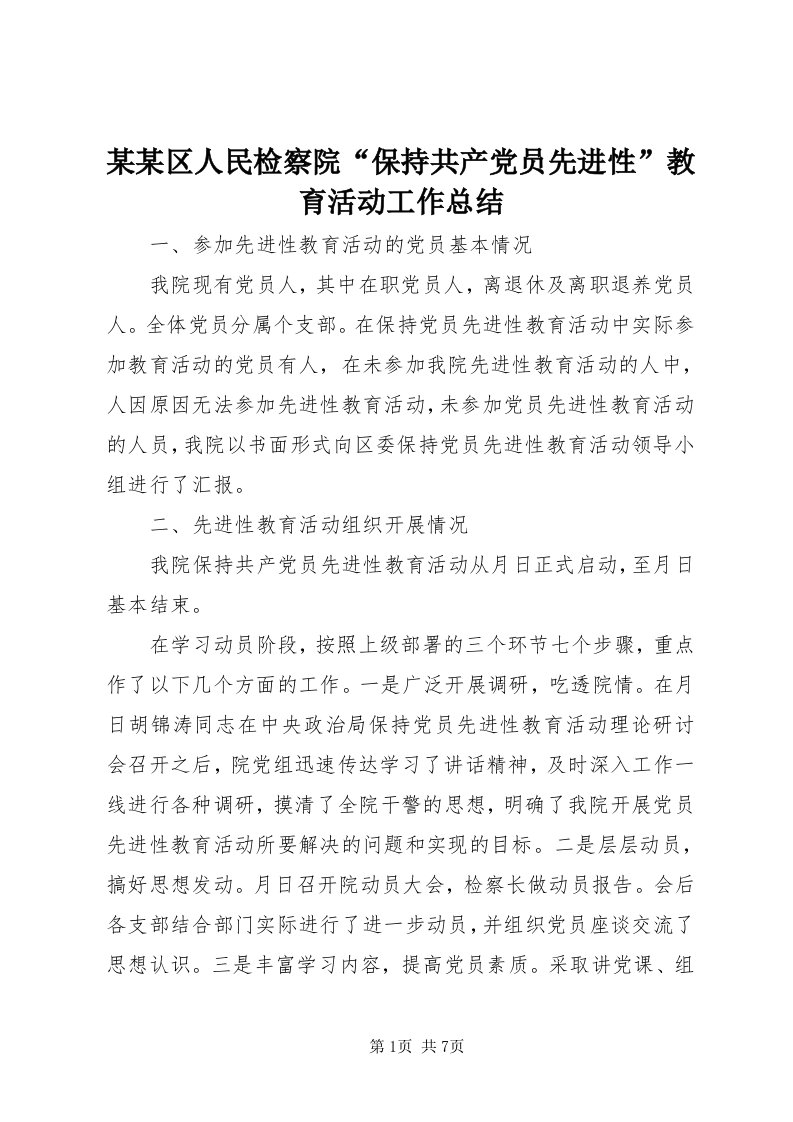 某某区人民检察院“保持共产党员先进性”教育活动工作总结

一、参加先进性教育活动的党员基本情况

我院现有党员人，其中在职党员人，离退休及离职退养党员人。全体党员分属个支部。在保持党员先进性教育活动中实际参加教育活动的党员有人，在未参加我院先进性教育活动的人中，人因原因无法参加先进性教育活动，未参加党员先进性教育活动的人员，我院以书面形式向区委保持党员先进性教育活动领导小组进行了汇报。

二、先进性教育活动组织开展情况

我院保持共产党员先进性教育活动从月日正式启动，至月日基本结束。

在学习动员阶段，按照上级部署的三个环节七个步骤，重点作了以下几个方面的工作。一是广泛开展调研，吃透院情。在月日胡锦涛同志在中央政治局保持党员先进性教育活动理论研讨会召开之后，院党组迅速传达学习了讲话精神，及时深入工作一线进行各种调研，摸清了全院干警的思想，明确了我院开展党员先进性教育活动所要解决的问题和实现的目标。二是层层动员，搞好思想发动。月日召开院动员大会，检察长做动员报告。会后各支部结合部门实际进行了进一步动员，并组织党员座谈交流了思想认识。三是丰富学习内容，提高党员素质。采取讲党课、组

第1页 共7页